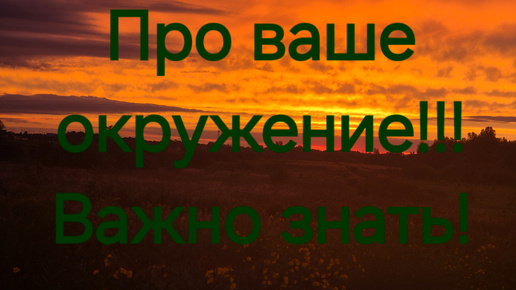 Про ваше окружение!!!

Важно знать!